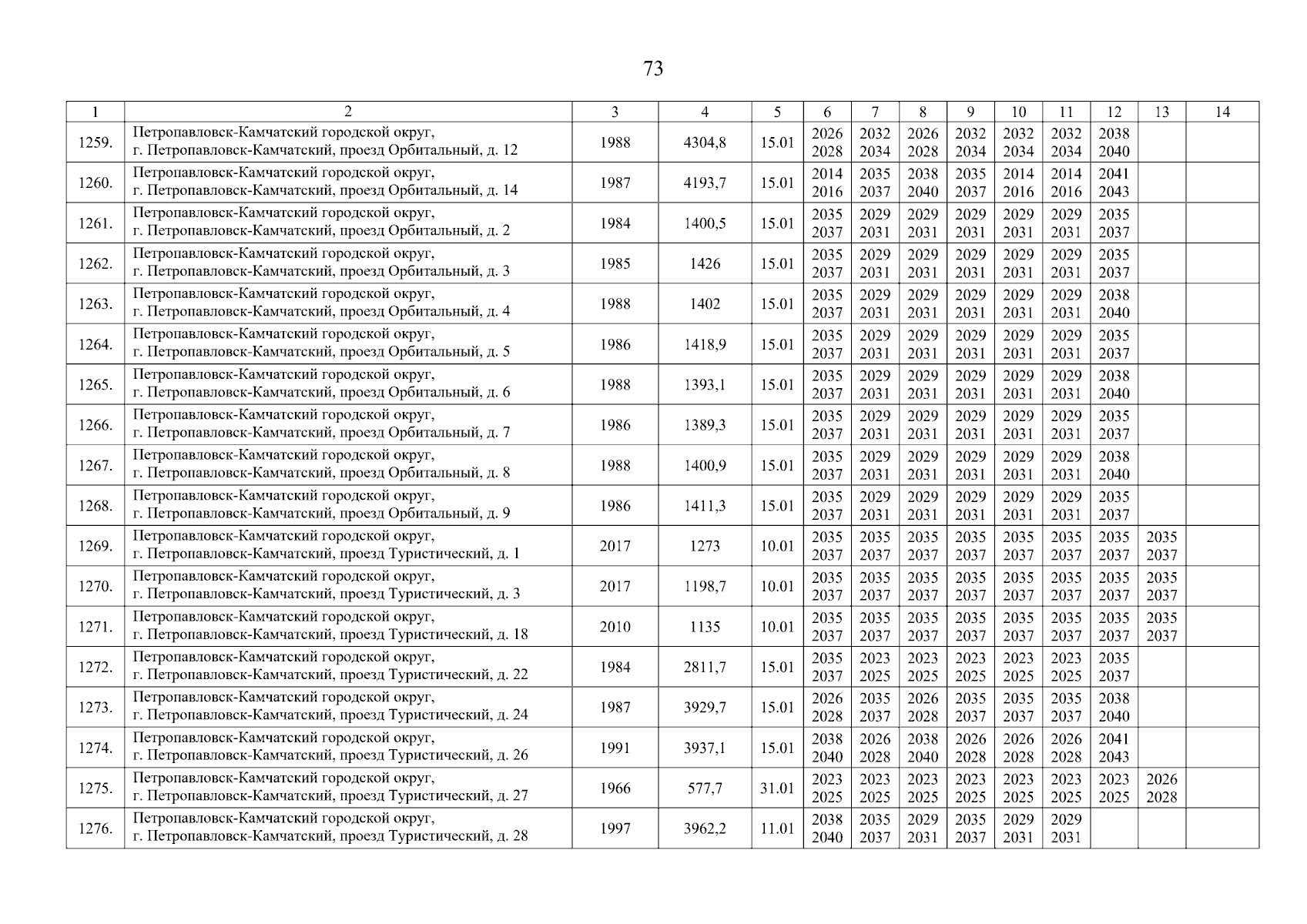 73

| 1 | 2 | 3 | 4 | 5 | 6 | 7 | 8 | 9 | 10 | 11 | 12 | 13 | 14 |
|---|---|---|---|---|---|---|---|---|---|---|---|---|---|
| 1259. | Петропавловск-Камчатский городской округ, г. Петропавловск-Камчатский, проезд Орбитальный, д. 12 | 1988 | 4304,8 | 15.01 | 2026 2028 | 2032 2034 | 2026 2028 | 2032 2034 | 2032 2034 | 2032 2034 | 2038 2040 | | |
| 1260. | Петропавловск-Камчатский городской округ, г. Петропавловск-Камчатский, проезд Орбитальный, д. 14 | 1987 | 4193,7 | 15.01 | 2014 2016 | 2035 2037 | 2038 2040 | 2035 2037 | 2014 2016 | 2014 2016 | 2041 2043 | | |
| 1261. | Петропавловск-Камчатский городской округ, г. Петропавловск-Камчатский, проезд Орбитальный, д. 2 | 1984 | 1400,5 | 15.01 | 2035 2037 | 2029 2031 | 2029 2031 | 2029 2031 | 2029 2031 | 2029 2031 | 2035 2037 | | |
| 1262. | Петропавловск-Камчатский городской округ, г. Петропавловск-Камчатский, проезд Орбитальный, д. 3 | 1985 | 1426 | 15.01 | 2035 2037 | 2029 2031 | 2029 2031 | 2029 2031 | 2029 2031 | 2029 2031 | 2035 2037 | | |
| 1263. | Петропавловск-Камчатский городской округ, г. Петропавловск-Камчатский, проезд Орбитальный, д. 4 | 1988 | 1402 | 15.01 | 2035 2037 | 2029 2031 | 2029 2031 | 2029 2031 | 2029 2031 | 2029 2031 | 2038 2040 | | |
| 1264. | Петропавловск-Камчатский городской округ, г. Петропавловск-Камчатский, проезд Орбитальный, д. 5 | 1986 | 1418,9 | 15.01 | 2035 2037 | 2029 2031 | 2029 2031 | 2029 2031 | 2029 2031 | 2029 2031 | 2035 2037 | | |
| 1265. | Петропавловск-Камчатский городской округ, г. Петропавловск-Камчатский, проезд Орбитальный, д. 6 | 1988 | 1393,1 | 15.01 | 2035 2037 | 2029 2031 | 2029 2031 | 2029 2031 | 2029 2031 | 2029 2031 | 2038 2040 | | |
| 1266. | Петропавловск-Камчатский городской округ, г. Петропавловск-Камчатский, проезд Орбитальный, д. 7 | 1986 | 1389,3 | 15.01 | 2035 2037 | 2029 2031 | 2029 2031 | 2029 2031 | 2029 2031 | 2029 2031 | 2035 2037 | | |
| 1267. | Петропавловск-Камчатский городской округ, г. Петропавловск-Камчатский, проезд Орбитальный, д. 8 | 1988 | 1400,9 | 15.01 | 2035 2037 | 2029 2031 | 2029 2031 | 2029 2031 | 2029 2031 | 2029 2031 | 2038 2040 | | |
| 1268. | Петропавловск-Камчатский городской округ, г. Петропавловск-Камчатский, проезд Орбитальный, д. 9 | 1986 | 1411,3 | 15.01 | 2035 2037 | 2029 2031 | 2029 2031 | 2029 2031 | 2029 2031 | 2029 2031 | 2035 2037 | | |
| 1269. | Петропавловск-Камчатский городской округ, г. Петропавловск-Камчатский, проезд Туристический, д. 1 | 2017 | 1273 | 10.01 | 2035 2037 | 2035 2037 | 2035 2037 | 2035 2037 | 2035 2037 | 2035 2037 | 2035 2037 | 2035 2037 | |
| 1270. | Петропавловск-Камчатский городской округ, г. Петропавловск-Камчатский, проезд Туристический, д. 3 | 2017 | 1198,7 | 10.01 | 2035 2037 | 2035 2037 | 2035 2037 | 2035 2037 | 2035 2037 | 2035 2037 | 2035 2037 | 2035 2037 | |
| 1271. | Петропавловск-Камчатский городской округ, г. Петропавловск-Камчатский, проезд Туристический, д. 18 | 2010 | 1135 | 10.01 | 2035 2037 | 2035 2037 | 2035 2037 | 2035 2037 | 2035 2037 | 2035 2037 | 2035 2037 | 2035 2037 | |
| 1272. | Петропавловск-Камчатский городской округ, г. Петропавловск-Камчатский, проезд Туристический, д. 22 | 1984 | 2811,7 | 15.01 | 2035 2037 | 2023 2025 | 2023 2025 | 2023 2025 | 2023 2025 | 2023 2025 | 2035 2037 | | |
| 1273. | Петропавловск-Камчатский городской округ, г. Петропавловск-Камчатский, проезд Туристический, д. 24 | 1987 | 3929,7 | 15.01 | 2026 2028 | 2035 2037 | 2026 2028 | 2035 2037 | 2035 2037 | 2035 2037 | 2038 2040 | | |
| 1274. | Петропавловск-Камчатский городской округ, г. Петропавловск-Камчатский, проезд Туристический, д. 26 | 1991 | 3937,1 | 15.01 | 2038 2040 | 2026 2028 | 2038 2040 | 2026 2028 | 2026 2028 | 2026 2028 | 2041 2043 | | |
| 1275. | Петропавловск-Камчатский городской округ, г. Петропавловск-Камчатский, проезд Туристический, д. 27 | 1966 | 577,7 | 31.01 | 2023 2025 | 2023 2025 | 2023 2025 | 2023 2025 | 2023 2025 | 2023 2025 | 2023 2025 | 2026 2028 | |
| 1276. | Петропавловск-Камчатский городской округ, г. Петропавловск-Камчатский, проезд Туристический, д. 28 | 1997 | 3962,2 | 11.01 | 2038 2040 | 2035 2037 | 2029 2031 | 2035 2037 | 2029 2031 | 2029 2031 | | | |